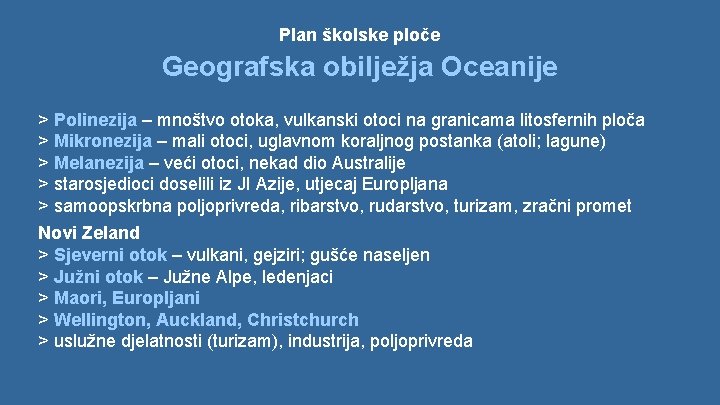 Plan školske ploče

Geografska obilježja Oceanije

> Polinezija – mnoštvo otoka, vulkanski otoci na granicama litosfernih ploča
> Mikronezija – mali otoci, uglavnom koraljnog postanka (atoli; lagune)
> Melanezija – veći otoci, nekad dio Australije
> starosjedioci doselili iz JI Azije, utjecaj Europljana
> samoopskrbna poljoprivreda, ribarstvo, rudarstvo, turizam, zračni promet

Novi Zeland
> Sjeverni otok – vulkani, gejziri; gušće naseljen
> Južni otok – Južne Alpe, ledenjaci
> Maori, Europljani
> Wellington, Auckland, Christchurch
> uslužne djelatnosti (turizam), industrija, poljoprivreda